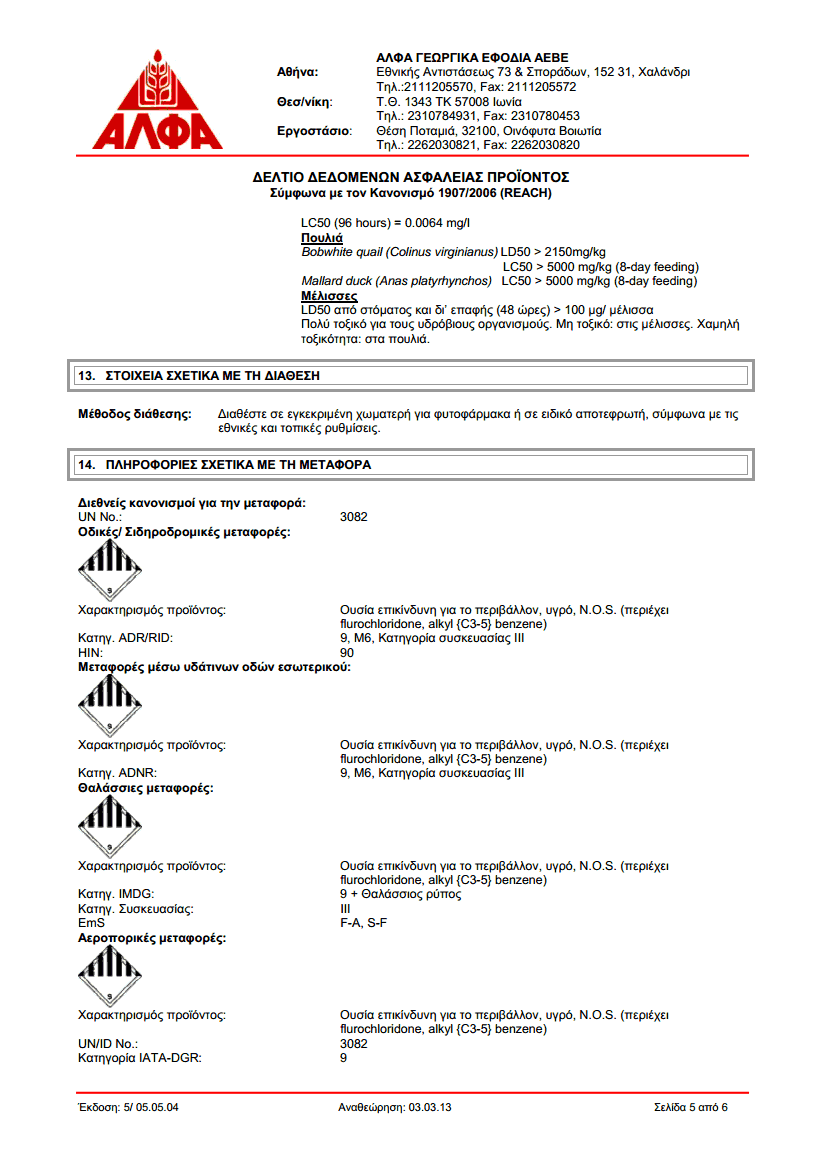 ΑΛΦΑ

ΑΛΦΑ ΓΕΩΡΓΙΚΑ ΕΦΟΔΙΑ ΑΕΒΕ
Αθήνα: Εθνικής Αντιστάσεως 73 & Σποράδων, 152 31, Χαλάνδρι
Τηλ.:2111205570, Fax: 2111205572
Θεσ/νίκη: Τ.Θ. 1343 ΤΚ 57008 Ιωνία
Τηλ.: 2310784931, Fax: 2310780453
Εργοστάσιο: Θέση Ποταμιά, 32100, Οινόφυτα Βοιωτία
Τηλ.: 2262030821, Fax: 2262030820

ΔΕΛΤΙΟ ΔΕΔΟΜΕΝΩΝ ΑΣΦΑΛΕΙΑΣ ΠΡΟΪΟΝΤΟΣ
Σύμφωνα με τον Κανονισμό 1907/2006 (REACH)

LC50 (96 hours) = 0.0064 mg/l
Πουλιά
Bobwhite quail (Colinus virginianus) LD50 > 2150mg/kg
LC50 > 5000 mg/kg (8-day feeding)
Mallard duck (Anas platyrhynchos) LC50 > 5000 mg/kg (8-day feeding)
Μέλισσες
LD50 από στόματος και δι' επαφής (48 ώρες) > 100 μg/ μέλισσα
Πολύ τοξικό για τους υδρόβιους οργανισμούς. Μη τοξικό: στις μέλισσες. Χαμηλή τοξικότητα: στα πουλιά.

13. ΣΤΟΙΧΕΙΑ ΣΧΕΤΙΚΑ ΜΕ ΤΗ ΔΙΑΘΕΣΗ

Μέθοδος διάθεσης: Διαθέστε σε εγκεκριμένη χωματερή για φυτοφάρμακα ή σε ειδικό αποτεφρωτή, σύμφωνα με τις εθνικές και τοπικές ρυθμίσεις.

14. ΠΛΗΡΟΦΟΡΙΕΣ ΣΧΕΤΙΚΑ ΜΕ ΤΗ ΜΕΤΑΦΟΡΑ

Διεθνείς κανονισμοί για την μεταφορά:
UN No.: 3082
Οδικές/ Σιδηροδρομικές μεταφορές:
9
Χαρακτηρισμός προϊόντος: Ουσία επικίνδυνη για το περιβάλλον, υγρό, N.O.S. (περιέχει flurochloridone, alkyl {C3-5} benzene)
Κατηγ. ADR/RID: 9, M6, Κατηγορία συσκευασίας III
HIN: 90
Μεταφορές μέσω υδάτινων οδών εσωτερικού:
9
Χαρακτηρισμός προϊόντος: Ουσία επικίνδυνη για το περιβάλλον, υγρό, N.O.S. (περιέχει flurochloridone, alkyl {C3-5} benzene)
Κατηγ. ADNR: 9, M6, Κατηγορία συσκευασίας III
Θαλάσσιες μεταφορές:
9
Χαρακτηρισμός προϊόντος: Ουσία επικίνδυνη για το περιβάλλον, υγρό, N.O.S. (περιέχει flurochloridone, alkyl {C3-5} benzene)
Κατηγ. IMDG: 9 + Θαλάσσιος ρύπος
Κατηγ. Συσκευασίας: III
EmS F-A, S-F
Αεροπορικές μεταφορές:
9
Χαρακτηρισμός προϊόντος: Ουσία επικίνδυνη για το περιβάλλον, υγρό, N.O.S. (περιέχει flurochloridone, alkyl {C3-5} benzene)
UN/ID No.: 3082
Κατηγορία IATA-DGR: 9

Έκδοση: 5/ 05.05.04 Αναθεώρηση: 03.03.13 Σελίδα 5 από 6